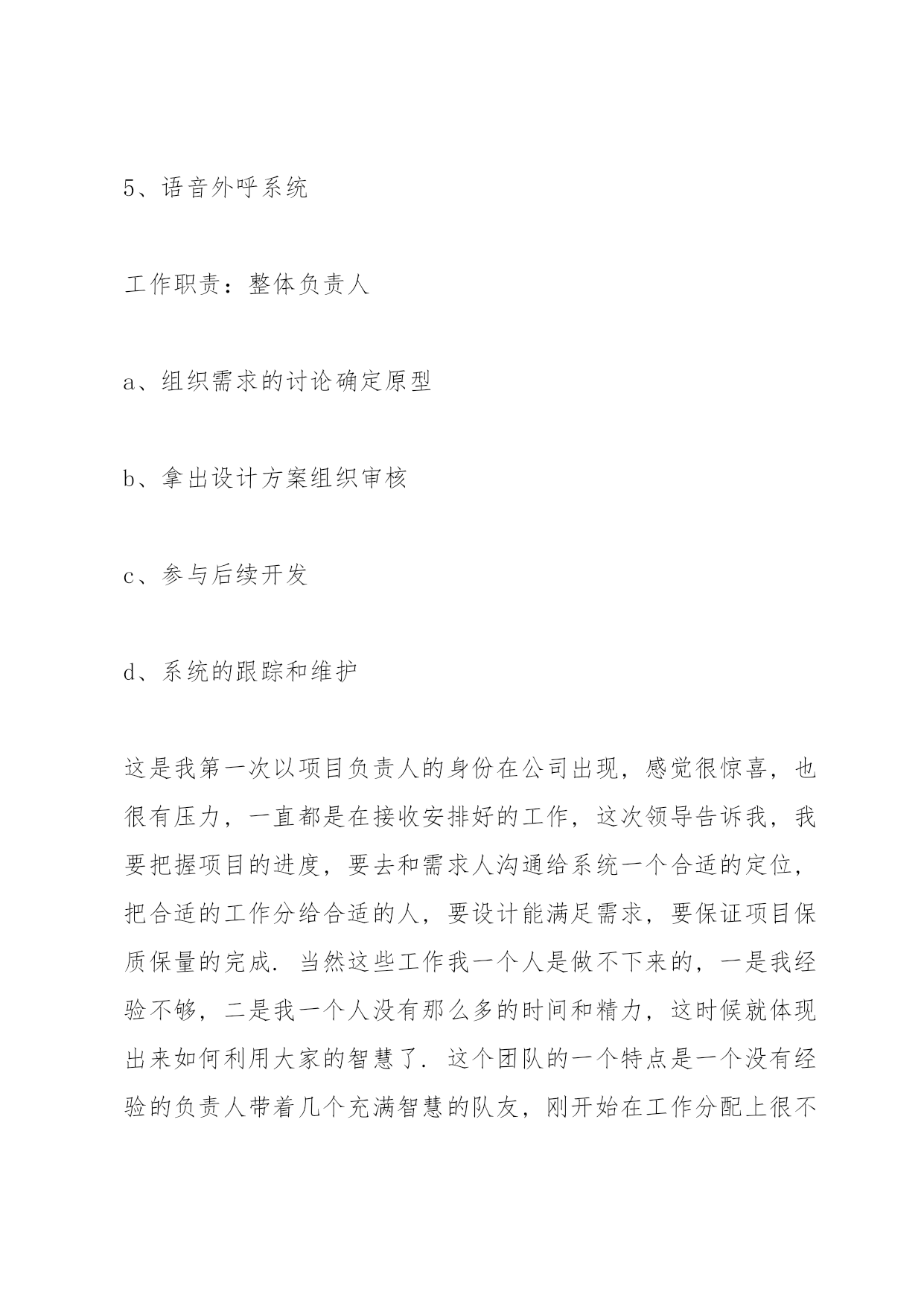 5、语音外呼系统

工作职责：整体负责人

a、组织需求的讨论确定原型

b、拿出设计方案组织审核

c、参与后续开发

d、系统的跟踪和维护

这是我第一次以项目负责人的身份在公司出现，感觉很惊喜，也很有压力，一直都是在接收安排好的工作，这次领导告诉我，我要把握项目的进度，要去和需求人沟通给系统一个合适的定位，把合适的工作分给合适的人，要设计能满足需求，要保证项目保质保量的完成. 当然这些工作我一个人是做不下来的，一是我经验不够，二是我一个人没有那么多的时间和精力，这时候就体现出来如何利用大家的智慧了. 这个团队的一个特点是一个没有经验的负责人带着几个充满智慧的队友，刚开始在工作分配上很不